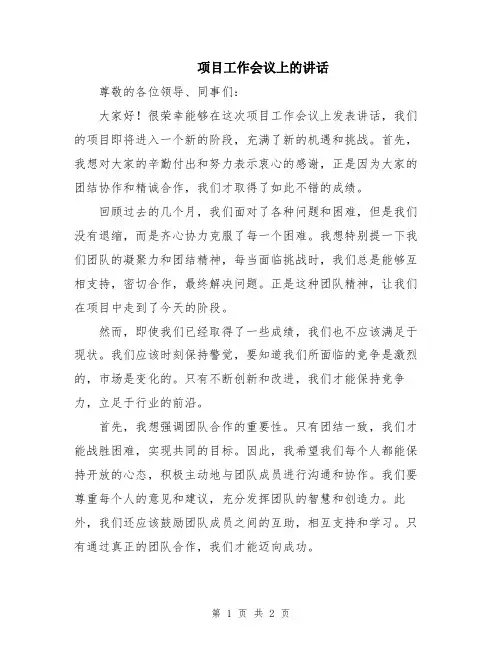 项目工作会议上的讲话

尊敬的各位领导、同事们：

大家好！很荣幸能够在这次项目工作会议上发表讲话，我们的项目即将进入一个新的阶段，充满了新的机遇和挑战。首先，我想对大家的辛勤付出和努力表示衷心的感谢，正是因为大家的团结协作和精诚合作，我们才取得了如此不错的成绩。

回顾过去的几个月，我们面对了各种问题和困难，但是我们没有退缩，而是齐心协力克服了每一个困难。我想特别提一下我们团队的凝聚力和团结精神，每当面临挑战时，我们总是能够互相支持，密切合作，最终解决问题。正是这种团队精神，让我们在项目中走到了今天的阶段。

然而，即使我们已经取得了一些成绩，我们也不应该满足于现状。我们应该时刻保持警觉，要知道我们所面临的竞争是激烈的，市场是变化的。只有不断创新和改进，我们才能保持竞争力，立足于行业的前沿。

首先，我想强调团队合作的重要性。只有团结一致，我们才能战胜困难，实现共同的目标。因此，我希望我们每个人都能保持开放的心态，积极主动地与团队成员进行沟通和协作。我们要尊重每个人的意见和建议，充分发挥团队的智慧和创造力。此外，我们还应该鼓励团队成员之间的互助，相互支持和学习。只有通过真正的团队合作，我们才能迈向成功。

第 1 页 共 2 页